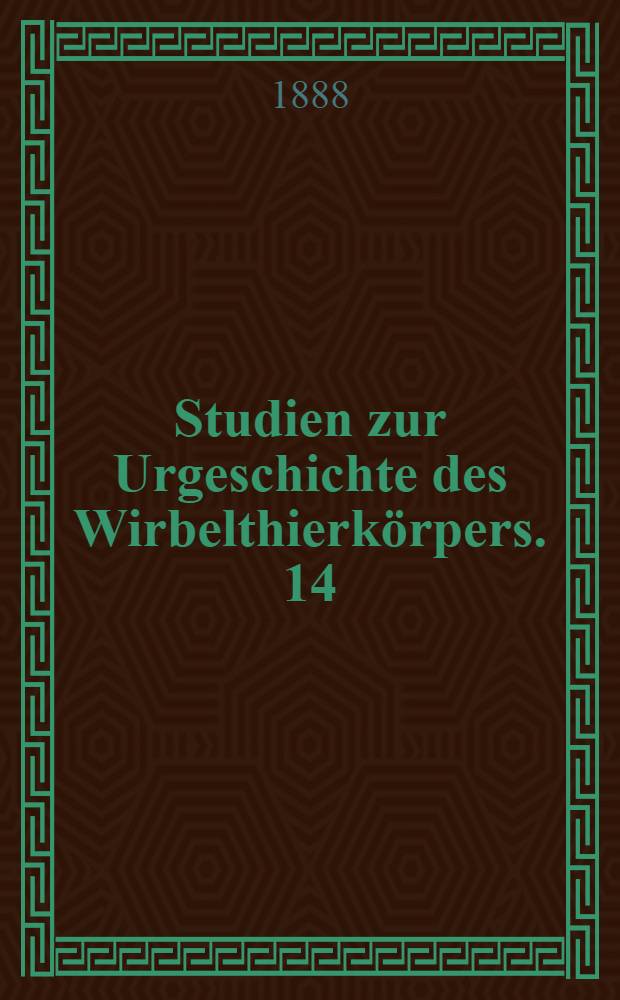 1888

Studien zur Urgeschichte des Wirbelthierkörpers. 14